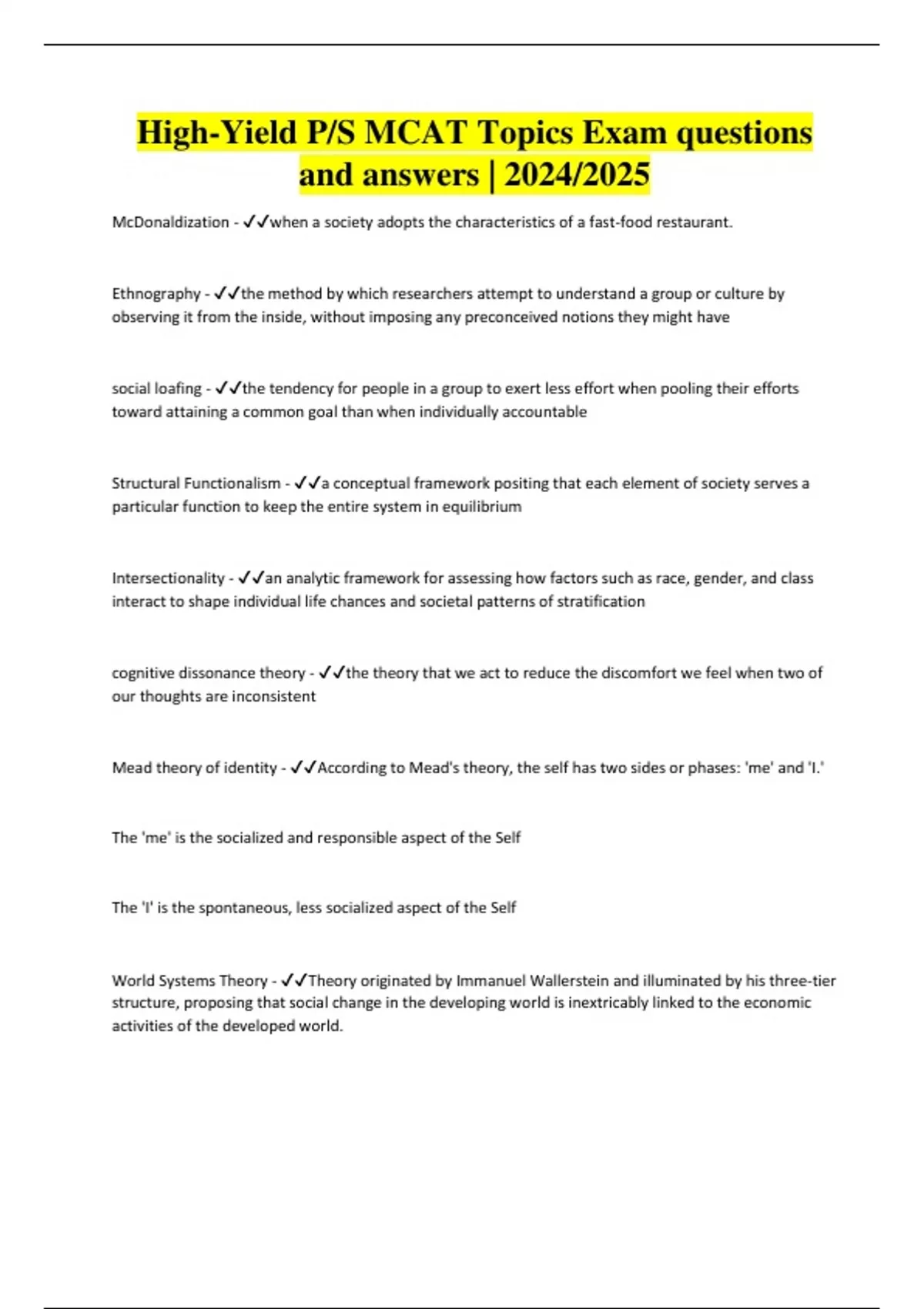 High-Yield P/S MCAT Topics Exam questions and answers | 2024/2025

McDonaldization - ✓✓when a society adopts the characteristics of a fast-food restaurant.

Ethnography - ✓✓the method by which researchers attempt to understand a group or culture by observing it from the inside, without imposing any preconceived notions they might have

social loafing - ✓✓the tendency for people in a group to exert less effort when pooling their efforts toward attaining a common goal than when individually accountable

Structural Functionalism - ✓✓a conceptual framework positing that each element of society serves a particular function to keep the entire system in equilibrium

Intersectionality - ✓✓an analytic framework for assessing how factors such as race, gender, and class interact to shape individual life chances and societal patterns of stratification

cognitive dissonance theory - ✓✓the theory that we act to reduce the discomfort we feel when two of our thoughts are inconsistent

Mead theory of identity - ✓✓According to Mead's theory, the self has two sides or phases: 'me' and 'I.'

The 'me' is the socialized and responsible aspect of the Self

The 'I' is the spontaneous, less socialized aspect of the Self

World Systems Theory - ✓✓Theory originated by Immanuel Wallerstein and illuminated by his three-tier structure, proposing that social change in the developing world is inextricably linked to the economic activities of the developed world.